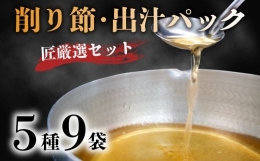 削り節・出汁パック

匠厳選セット

5種9袋